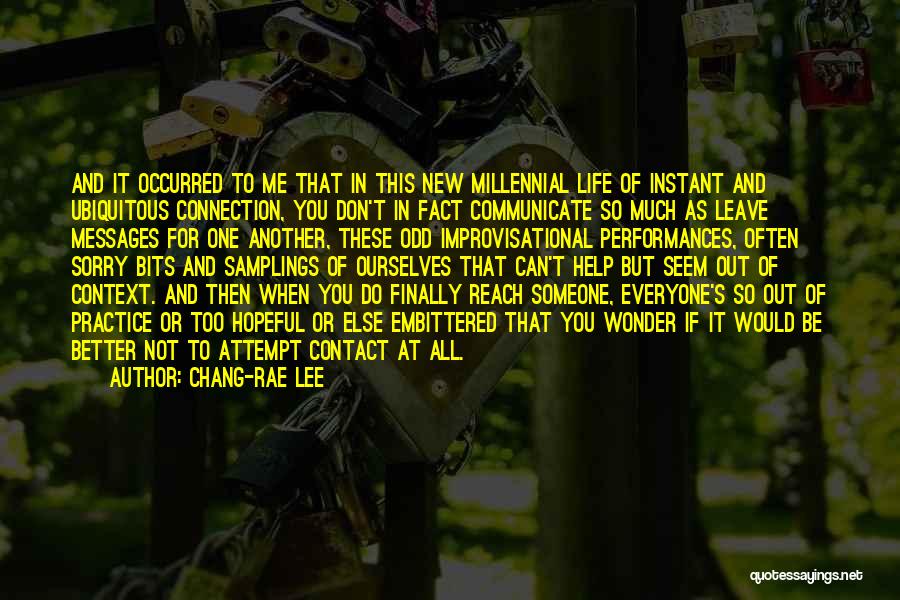 AND IT OCCURRED TO ME THAT IN THIS NEW MILLENNIAL LIFE OF INSTANT AND UBIQUITOUS CONNECTION, YOU DON'T IN FACT COMMUNICATE SO MUCH AS LEAVE MESSAGES FOR ONE ANOTHER, THESE ODD IMPROVISATIONAL PERFORMANCES, OFTEN SORRY BITS AND SAMPLINGS OF OURSELVES THAT CAN'T HELP BUT SEEM OUT OF CONTEXT. AND THEN WHEN YOU DO FINALLY REACH SOMEONE, EVERYONE'S SO OUT OF PRACTICE OR TOO HOPEFUL OR ELSE EMBITTERED THAT YOU WONDER IF IT WOULD BE BETTER NOT TO ATTEMPT CONTACT AT ALL.

AUTHOR: CHANG-RAE LEE

quotessayings.net